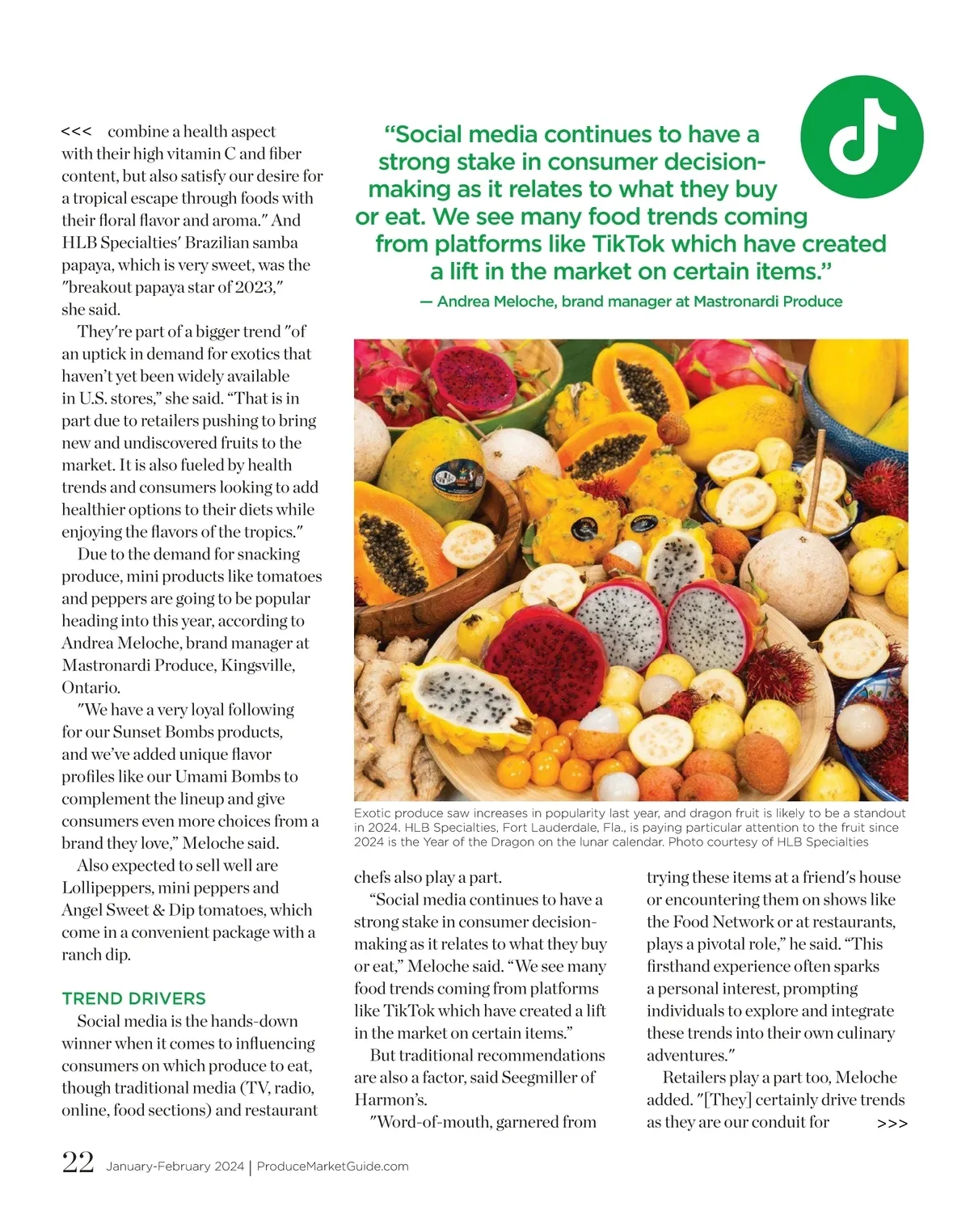 <<< combine a health aspect with their high vitamin C and fiber content, but also satisfy our desire for a tropical escape through foods with their floral flavor and aroma." And HLB Specialties' Brazilian samba papaya, which is very sweet, was the "breakout papaya star of 2023," she said.

They're part of a bigger trend "of an uptick in demand for exotics that haven't yet been widely available in U.S. stores," she said. "That is in part due to retailers pushing to bring new and undiscovered fruits to the market. It is also fueled by health trends and consumers looking to add healthier options to their diets while enjoying the flavors of the tropics."

Due to the demand for snacking produce, mini products like tomatoes and peppers are going to be popular heading into this year, according to Andrea Meloche, brand manager at Mastronardi Produce, Kingsville, Ontario.

"We have a very loyal following for our Sunset Bombs products, and we've added unique flavor profiles like our Umami Bombs to complement the lineup and give consumers even more choices from a brand they love," Meloche said.

Also expected to sell well are Lollipeppers, mini peppers and Angel Sweet & Dip tomatoes, which come in a convenient package with a ranch dip.

TREND DRIVERS

Social media is the hands-down winner when it comes to influencing consumers on which produce to eat, though traditional media (TV, radio, online, food sections) and restaurant

"Social media continues to have a strong stake in consumer decision-making as it relates to what they buy or eat. We see many food trends coming from platforms like TikTok which have created a lift in the market on certain items."
— Andrea Meloche, brand manager at Mastronardi Produce

Exotic produce saw increases in popularity last year, and dragon fruit is likely to be a standout in 2024. HLB Specialties, Fort Lauderdale, Fla., is paying particular attention to the fruit since 2024 is the Year of the Dragon on the lunar calendar. Photo courtesy of HLB Specialties

chefs also play a part.

"Social media continues to have a strong stake in consumer decision-making as it relates to what they buy or eat," Meloche said. "We see many food trends coming from platforms like TikTok which have created a lift in the market on certain items."

But traditional recommendations are also a factor, said Seegmiller of Harmon's.

"Word-of-mouth, garnered from trying these items at a friend's house or encountering them on shows like the Food Network or at restaurants, plays a pivotal role," he said. "This firsthand experience often sparks a personal interest, prompting individuals to explore and integrate these trends into their own culinary adventures."

Retailers play a part too, Meloche added. "[They] certainly drive trends as they are our conduit for >>>

22 January-February 2024 | ProduceMarketGuide.com